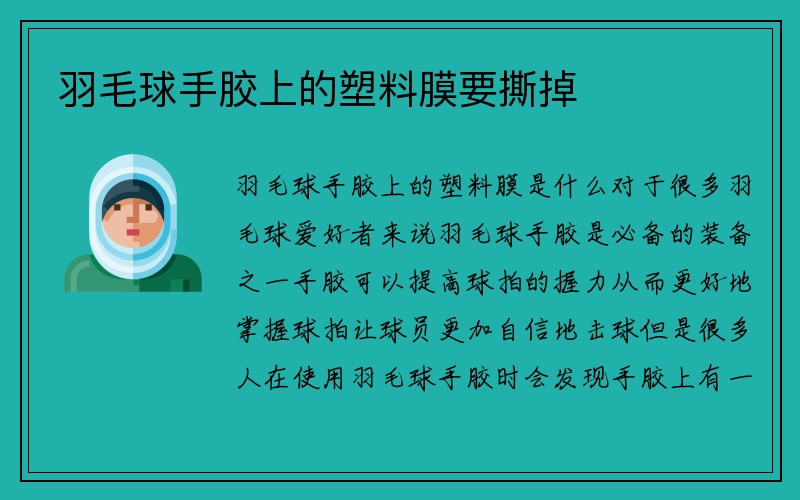 羽毛球手胶上的塑料膜要撕掉

羽毛球手胶上的塑料膜是什么对于很多羽毛球爱好者来说羽毛球手胶是必备的装备之一手胶可以提高球拍的握力从而更好地掌握球拍让球员更加自信地击球但是很多人在使用羽毛球手胶时会发现手胶上有一